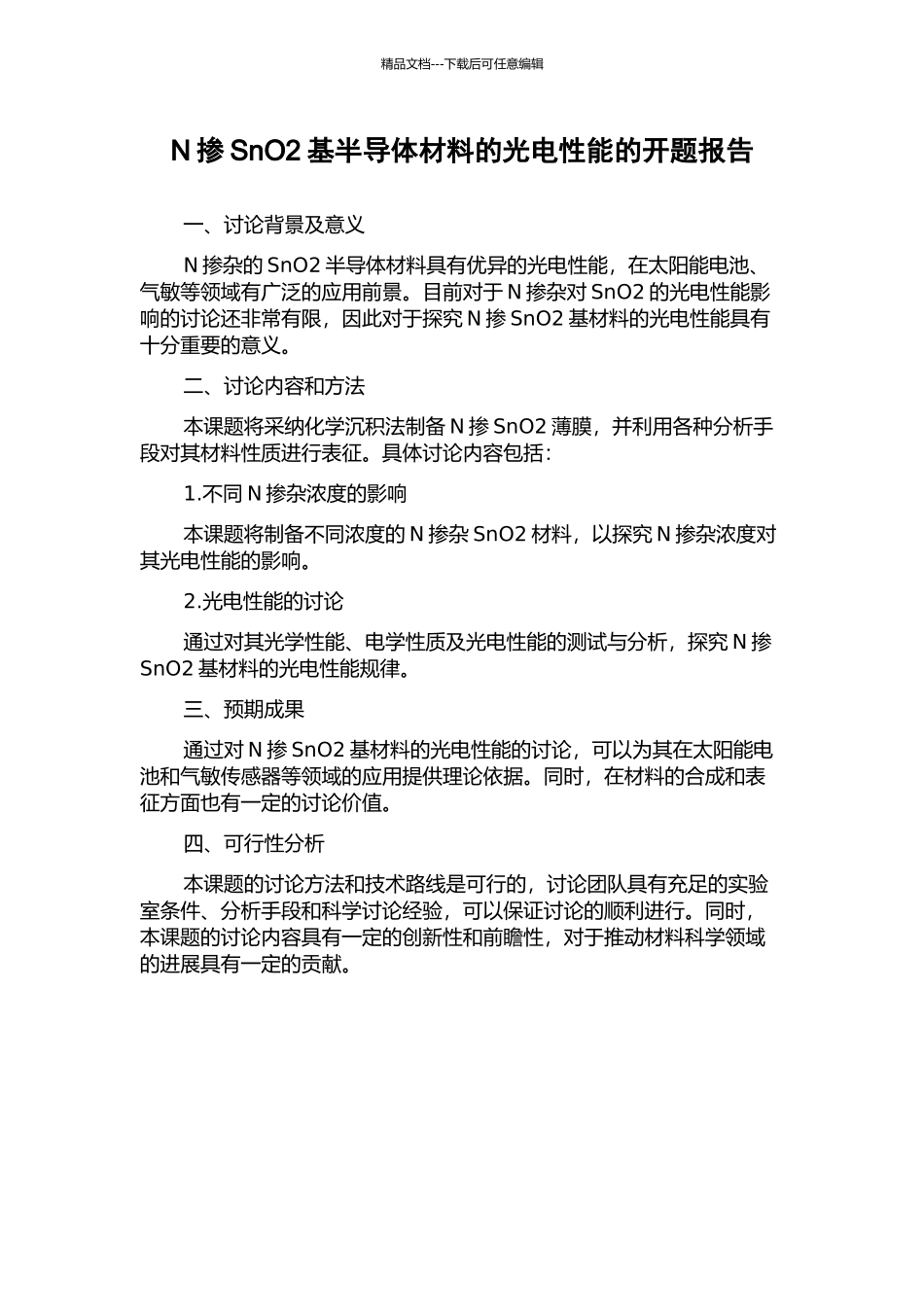 精品文档---下载后可任意编辑

N 掺 SnO2 基半导体材料的光电性能的开题报告

一、讨论背景及意义

N 掺杂的 SnO2 半导体材料具有优异的光电性能，在太阳能电池、气敏等领域有广泛的应用前景。目前对于 N 掺杂对 SnO2 的光电性能影响的讨论还非常有限，因此对于探究 N 掺 SnO2 基材料的光电性能具有十分重要的意义。

二、讨论内容和方法

本课题将采纳化学沉积法制备 N 掺 SnO2 薄膜，并利用各种分析手段对其材料性质进行表征。具体讨论内容包括：

1.不同 N 掺杂浓度的影响

本课题将制备不同浓度的 N 掺杂 SnO2 材料，以探究 N 掺杂浓度对其光电性能的影响。

2.光电性能的讨论

通过对其光学性能、电学性质及光电性能的测试与分析，探究 N 掺 SnO2 基材料的光电性能规律。

三、预期成果

通过对 N 掺 SnO2 基材料的光电性能的讨论，可以为其在太阳能电池和气敏传感器等领域的应用提供理论依据。同时，在材料的合成和表征方面也有一定的讨论价值。

四、可行性分析

本课题的讨论方法和技术路线是可行的，讨论团队具有充足的实验室条件、分析手段和科学讨论经验，可以保证讨论的顺利进行。同时，本课题的讨论内容具有一定的创新性和前瞻性，对于推动材料科学领域的进展具有一定的贡献。